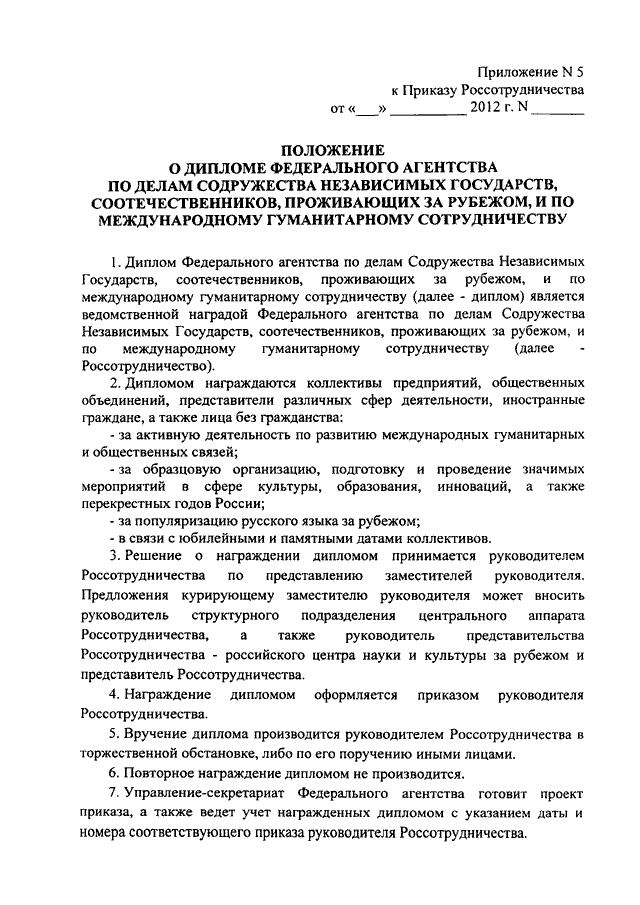 Приложение N 5
к Приказу Россотрудничества
от «___» __________ 2012 г. N _______

ПОЛОЖЕНИЕ
О ДИПЛОМЕ ФЕДЕРАЛЬНОГО АГЕНТСТВА
ПО ДЕЛАМ СОДРУЖЕСТВА НЕЗАВИСИМЫХ ГОСУДАРСТВ,
СООТЕЧЕСТВЕННИКОВ, ПРОЖИВАЮЩИХ ЗА РУБЕЖОМ, И ПО
МЕЖДУНАРОДНОМУ ГУМАНИТАРНОМУ СОТРУДНИЧЕСТВУ

1. Диплом Федерального агентства по делам Содружества Независимых Государств, соотечественников, проживающих за рубежом, и по международному гуманитарному сотрудничеству (далее - диплом) является ведомственной наградой Федерального агентства по делам Содружества Независимых Государств, соотечественников, проживающих за рубежом, и по международному гуманитарному сотрудничеству (далее - Россотрудничество).

2. Дипломом награждаются коллективы предприятий, общественных объединений, представители различных сфер деятельности, иностранные граждане, а также лица без гражданства:

- за активную деятельность по развитию международных гуманитарных и общественных связей;

- за образцовую организацию, подготовку и проведение значимых мероприятий в сфере культуры, образования, инноваций, а также перекрестных годов России;

- за популяризацию русского языка за рубежом;

- в связи с юбилейными и памятными датами коллективов.

3. Решение о награждении дипломом принимается руководителем Россотрудничества по представлению заместителей руководителя. Предложения курирующему заместителю руководителя может вносить руководитель структурного подразделения центрального аппарата Россотрудничества, а также руководитель представительства Россотрудничества - российского центра науки и культуры за рубежом и представитель Россотрудничества.

4. Награждение дипломом оформляется приказом руководителя Россотрудничества.

5. Вручение диплома производится руководителем Россотрудничества в торжественной обстановке, либо по его поручению иными лицами.

6. Повторное награждение дипломом не производится.

7. Управление-секретариат Федерального агентства готовит проект приказа, а также ведет учет награжденных дипломом с указанием даты и номера соответствующего приказа руководителя Россотрудничества.